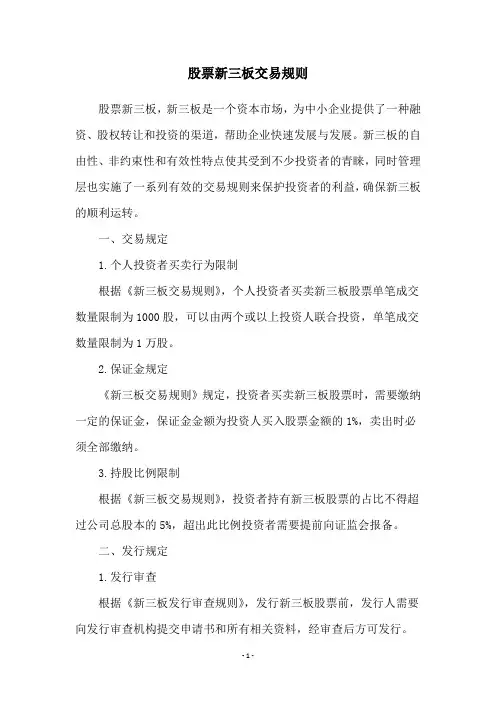 股票新三板交易规则

股票新三板，新三板是一个资本市场，为中小企业提供了一种融资、股权转让和投资的渠道，帮助企业快速发展与发展。新三板的自由性、非约束性和有效性特点使其受到不少投资者的青睐，同时管理层也实施了一系列有效的交易规则来保护投资者的利益，确保新三板的顺利运转。

一、交易规定

1.个人投资者买卖行为限制

根据《新三板交易规则》，个人投资者买卖新三板股票单笔成交数量限制为1000股，可以由两个或以上投资人联合投资，单笔成交数量限制为1万股。

2.保证金规定

《新三板交易规则》规定，投资者买卖新三板股票时，需要缴纳一定的保证金，保证金金额为投资人买入股票金额的1%，卖出时必须全部缴纳。

3.持股比例限制

根据《新三板交易规则》，投资者持有新三板股票的占比不得超过公司总股本的5%，超出此比例投资者需要提前向证监会报备。

二、发行规定

1.发行审查

根据《新三板发行审查规则》，发行新三板股票前，发行人需要向发行审查机构提交申请书和所有相关资料，经审查后方可发行。

- 1 -